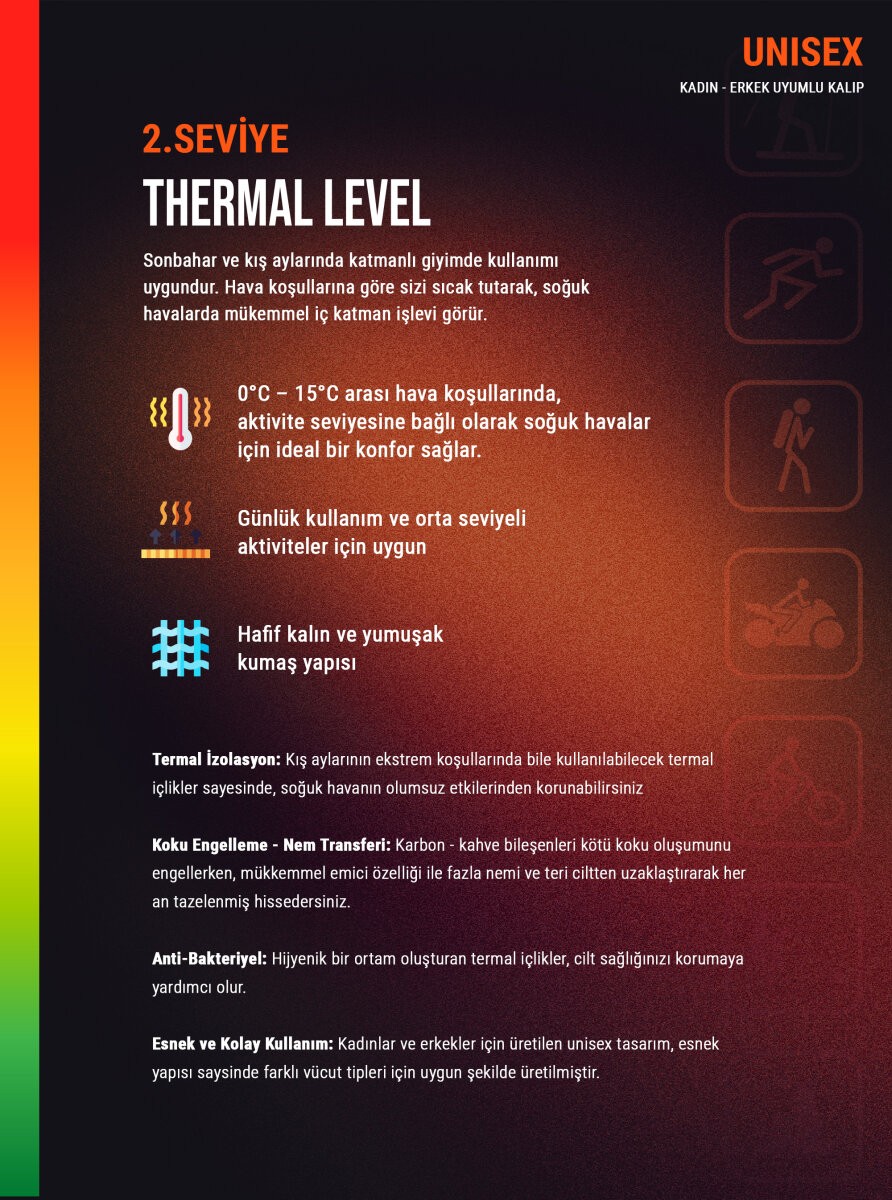 UNISEX
KADIN - ERKEK UYUMLU KALIP

2.SEVİYE
THERMAL LEVEL

Sonbahar ve kış aylarında katmanlı giyimde kullanımı uygundur. Hava koşullarına göre sizi sıcak tutarak, soğuk havalarda mükemmel iç katman işlevi görür.

0°C – 15°C arası hava koşullarında, aktivite seviyesine bağlı olarak soğuk havalar için ideal bir konfor sağlar.

Günlük kullanım ve orta seviyeli aktiviteler için uygun

Hafif kalın ve yumuşak kumaş yapısı

Termal İzolasyon: Kış aylarının ekstrem koşullarında bile kullanılabilecek termal içlikler sayesinde, soğuk havanın olumsuz etkilerinden korunabilirsiniz

Koku Engelleme - Nem Transferi: Karbon - kahve bileşenleri kötü koku oluşumunu engellerken, mükkemmel emici özelliği ile fazla nemi ve teri ciltten uzaklaştırarak her an tazelenmiş hissedersiniz.

Anti-Bakteriyel: Hijyenik bir ortam oluşturan termal içlikler, cilt sağlığınızı korumaya yardımcı olur.

Esnek ve Kolay Kullanım: Kadınlar ve erkekler için üretilen unisex tasarım, esnek yapısı saysinde farklı vücut tipleri için uygun şekilde üretilmiştir.